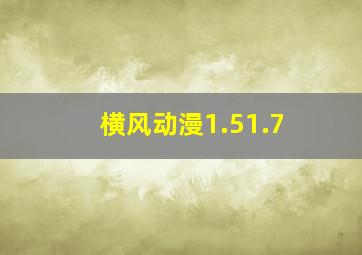 横风动漫1.51.7